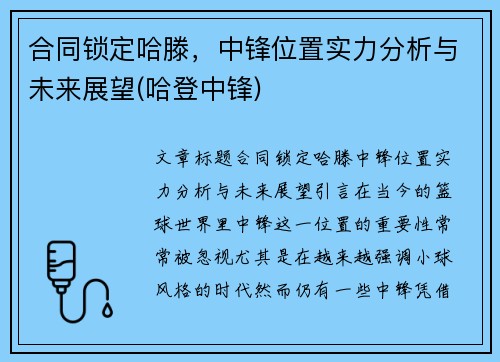 合同锁定哈滕，中锋位置实力分析与未来展望(哈登中锋)

文章标题合同锁定哈滕中锋位置实力分析与未来展望引言在当今的篮球世界里中锋这一位置的重要性常常被忽视尤其是在越来越强调小球风格的时代然而仍有一些中锋凭借